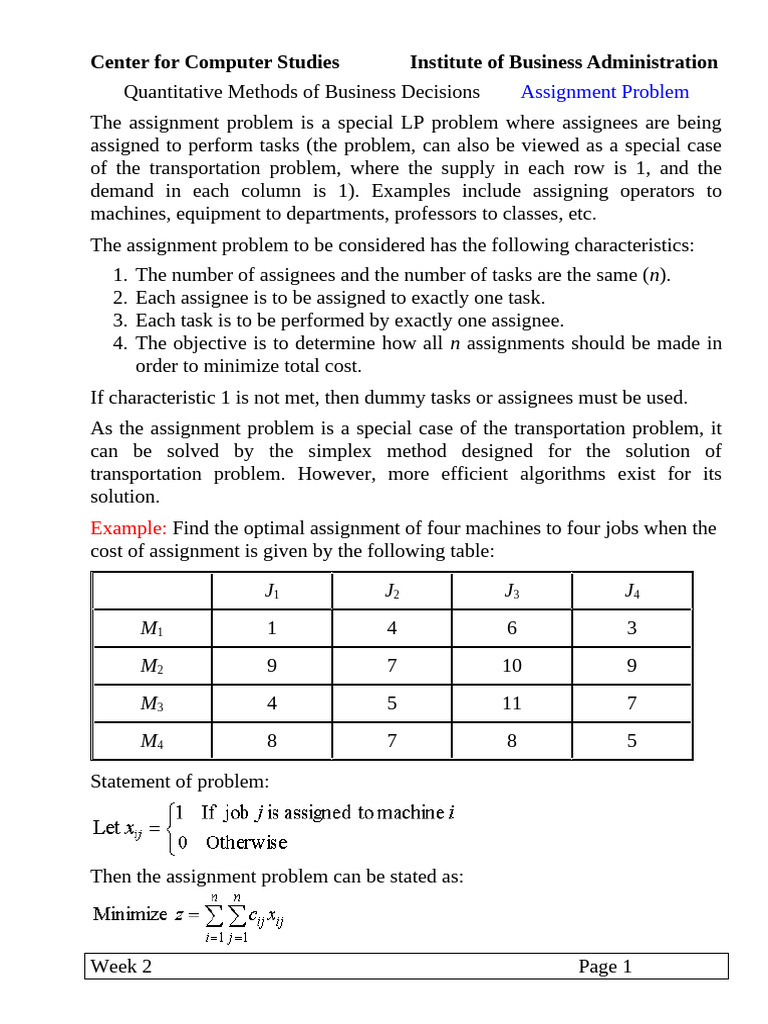 Center for Computer Studies Institute of Business Administration

Quantitative Methods of Business Decisions Assignment Problem

The assignment problem is a special LP problem where assignees are being assigned to perform tasks (the problem, can also be viewed as a special case of the transportation problem, where the supply in each row is 1, and the demand in each column is 1). Examples include assigning operators to machines, equipment to departments, professors to classes, etc.

The assignment problem to be considered has the following characteristics:

1. The number of assignees and the number of tasks are the same ($n$).
2. Each assignee is to be assigned to exactly one task.
3. Each task is to be performed by exactly one assignee.
4. The objective is to determine how all $n$ assignments should be made in order to minimize total cost.

If characteristic 1 is not met, then dummy tasks or assignees must be used.

As the assignment problem is a special case of the transportation problem, it can be solved by the simplex method designed for the solution of transportation problem. However, more efficient algorithms exist for its solution.

Example: Find the optimal assignment of four machines to four jobs when the cost of assignment is given by the following table:

| | $J_1$ | $J_2$ | $J_3$ | $J_4$ |
|---|---|---|---|---|
| $M_1$ | 1 | 4 | 6 | 3 |
| $M_2$ | 9 | 7 | 10 | 9 |
| $M_3$ | 4 | 5 | 11 | 7 |
| $M_4$ | 8 | 7 | 8 | 5 |

Statement of problem:

Let $x_{ij} = \begin{cases} 1 & \text{If job } j \text{ is assigned to machine } i \\ 0 & \text{Otherwise} \end{cases}$

Then the assignment problem can be stated as:

Minimize $z = \sum_{i=1}^{n} \sum_{j=1}^{n} c_{ij} x_{ij}$

Week 2 Page 1